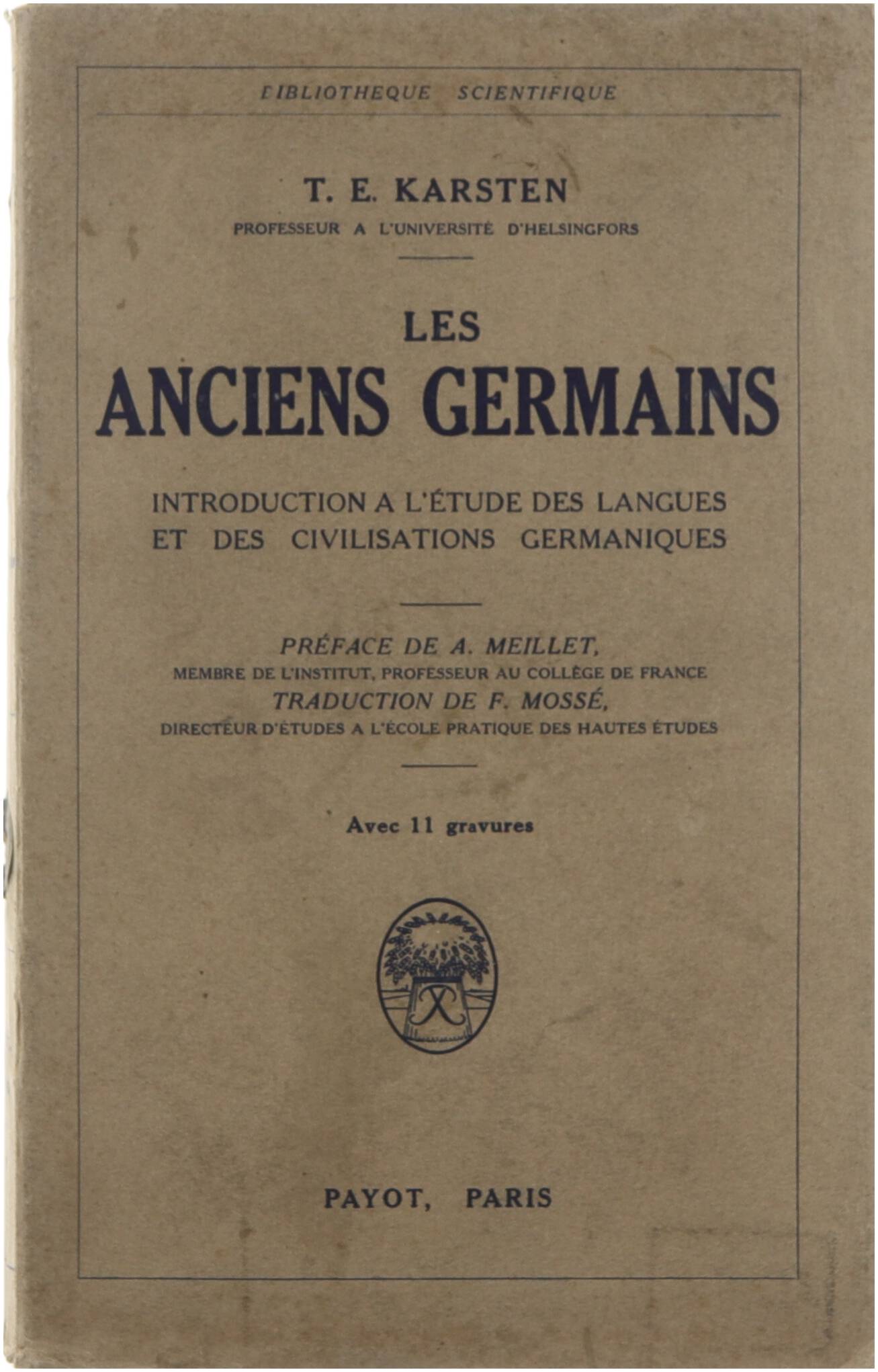 BIBLIOTHEQUE SCIENTIFIQUE

T. E. KARSTEN
PROFESSEUR A L'UNIVERSITÉ D'HELSINGFORS

LES
ANCIENS GERMAINS

INTRODUCTION A L'ÉTUDE DES LANGUES
ET DES CIVILISATIONS GERMANIQUES

PRÉFACE DE A. MEILLET,
MEMBRE DE L'INSTITUT, PROFESSEUR AU COLLÈGE DE FRANCE
TRADUCTION DE F. MOSSÉ,
DIRECTEUR D'ÉTUDES A L'ÉCOLE PRATIQUE DES HAUTES ÉTUDES

Avec 11 gravures

PAYOT, PARIS